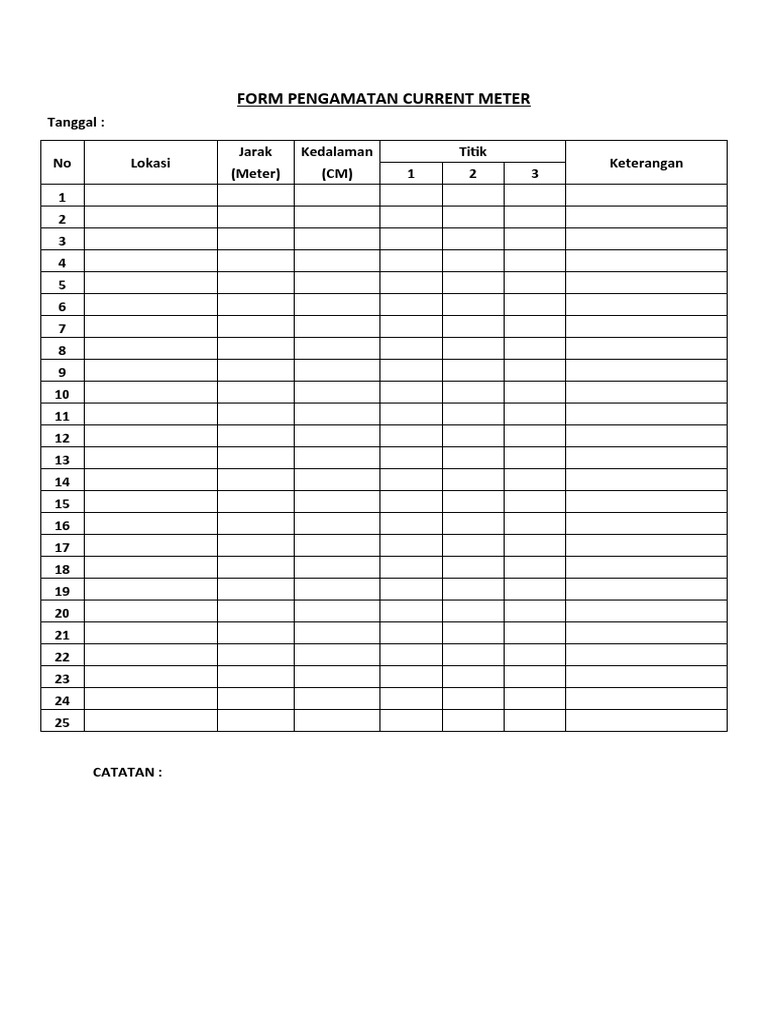 FORM PENGAMATAN CURRENT METER

Tanggal :

| No | Lokasi | Jarak (Meter) | Kedalaman (CM) | Titik 1 | Titik 2 | Titik 3 | Keterangan |
|---|---|---|---|---|---|---|---|
| 1 | | | | | | | |
| 2 | | | | | | | |
| 3 | | | | | | | |
| 4 | | | | | | | |
| 5 | | | | | | | |
| 6 | | | | | | | |
| 7 | | | | | | | |
| 8 | | | | | | | |
| 9 | | | | | | | |
| 10 | | | | | | | |
| 11 | | | | | | | |
| 12 | | | | | | | |
| 13 | | | | | | | |
| 14 | | | | | | | |
| 15 | | | | | | | |
| 16 | | | | | | | |
| 17 | | | | | | | |
| 18 | | | | | | | |
| 19 | | | | | | | |
| 20 | | | | | | | |
| 21 | | | | | | | |
| 22 | | | | | | | |
| 23 | | | | | | | |
| 24 | | | | | | | |
| 25 | | | | | | | |

CATATAN :